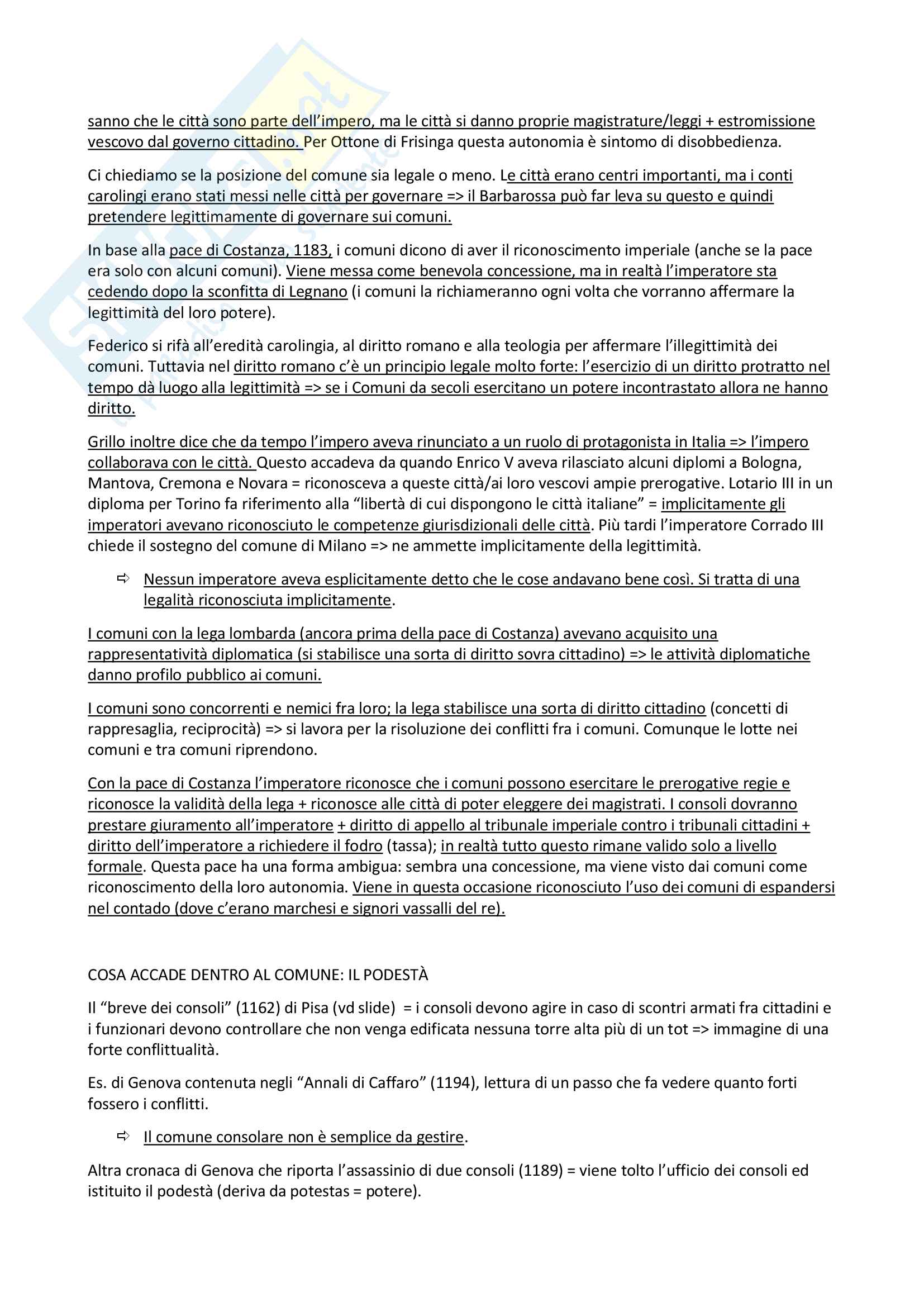 sanno che le città sono parte dell'impero, ma le città si danno proprie magistrature/leggi + estromissione vescovo dal governo cittadino. Per Ottone di Frisinga questa autonomia è sintomo di disobbedienza.

Ci chiediamo se la posizione del comune sia legale o meno. Le città erano centri importanti, ma i conti carolingi erano stati messi nelle città per governare => il Barbarossa può far leva su questo e quindi pretendere legittimamente di governare sui comuni.

In base alla pace di Costanza, 1183, i comuni dicono di aver il riconoscimento imperiale (anche se la pace era solo con alcuni comuni). Viene messa come benevola concessione, ma in realtà l'imperatore sta cedendo dopo la sconfitta di Legnano (i comuni la richiameranno ogni volta che vorranno affermare la legittimità del loro potere).

Federico si rifà all'eredità carolingia, al diritto romano e alla teologia per affermare l'illegittimità dei comuni. Tuttavia nel diritto romano c'è un principio legale molto forte: l'esercizio di un diritto protratto nel tempo dà luogo alla legittimità => se i Comuni da secoli esercitano un potere incontrastato allora ne hanno diritto.

Grillo inoltre dice che da tempo l'impero aveva rinunciato a un ruolo di protagonista in Italia => l'impero collaborava con le città. Questo accadeva da quando Enrico V aveva rilasciato alcuni diplomi a Bologna, Mantova, Cremona e Novara = riconosceva a queste città/ai loro vescovi ampie prerogative. Lotario III in un diploma per Torino fa riferimento alla "libertà di cui dispongono le città italiane" = implicitamente gli imperatori avevano riconosciuto le competenze giurisdizionali delle città. Più tardi l'imperatore Corrado III chiede il sostegno del comune di Milano => ne ammette implicitamente della legittimità.

⇨ Nessun imperatore aveva esplicitamente detto che le cose andavano bene così. Si tratta di una legalità riconosciuta implicitamente.

I comuni con la lega lombarda (ancora prima della pace di Costanza) avevano acquisito una rappresentatività diplomatica (si stabilisce una sorta di diritto sovra cittadino) => le attività diplomatiche danno profilo pubblico ai comuni.

I comuni sono concorrenti e nemici fra loro; la lega stabilisce una sorta di diritto cittadino (concetti di rappresaglia, reciprocità) => si lavora per la risoluzione dei conflitti fra i comuni. Comunque le lotte nei comuni e tra comuni riprendono.

Con la pace di Costanza l'imperatore riconosce che i comuni possono esercitare le prerogative regie e riconosce la validità della lega + riconosce alle città di poter eleggere dei magistrati. I consoli dovranno prestare giuramento all'imperatore + diritto di appello al tribunale imperiale contro i tribunali cittadini + diritto dell'imperatore a richiedere il fodro (tassa); in realtà tutto questo rimane valido solo a livello formale. Questa pace ha una forma ambigua: sembra una concessione, ma viene visto dai comuni come riconoscimento della loro autonomia. Viene in questa occasione riconosciuto l'uso dei comuni di espandersi nel contado (dove c'erano marchesi e signori vassalli del re).

COSA ACCADE DENTRO AL COMUNE: IL PODESTÀ

Il "breve dei consoli" (1162) di Pisa (vd slide) = i consoli devono agire in caso di scontri armati fra cittadini e i funzionari devono controllare che non venga edificata nessuna torre alta più di un tot => immagine di una forte conflittualità.

Es. di Genova contenuta negli "Annali di Caffaro" (1194), lettura di un passo che fa vedere quanto forti fossero i conflitti.

⇨ Il comune consolare non è semplice da gestire.

Altra cronaca di Genova che riporta l'assassinio di due consoli (1189) = viene tolto l'ufficio dei consoli ed istituito il podestà (deriva da potestas = potere).